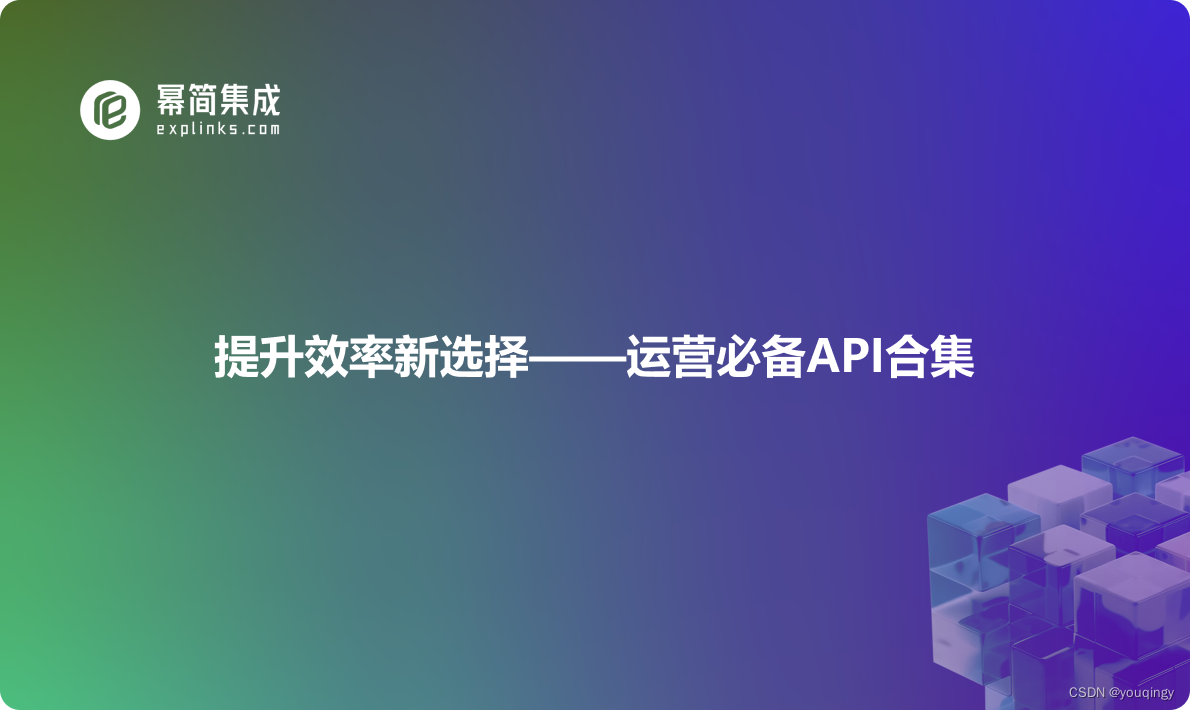 幂简集成
explinks.com

提升效率新选择——运营必备API合集

CSDN @youqingy